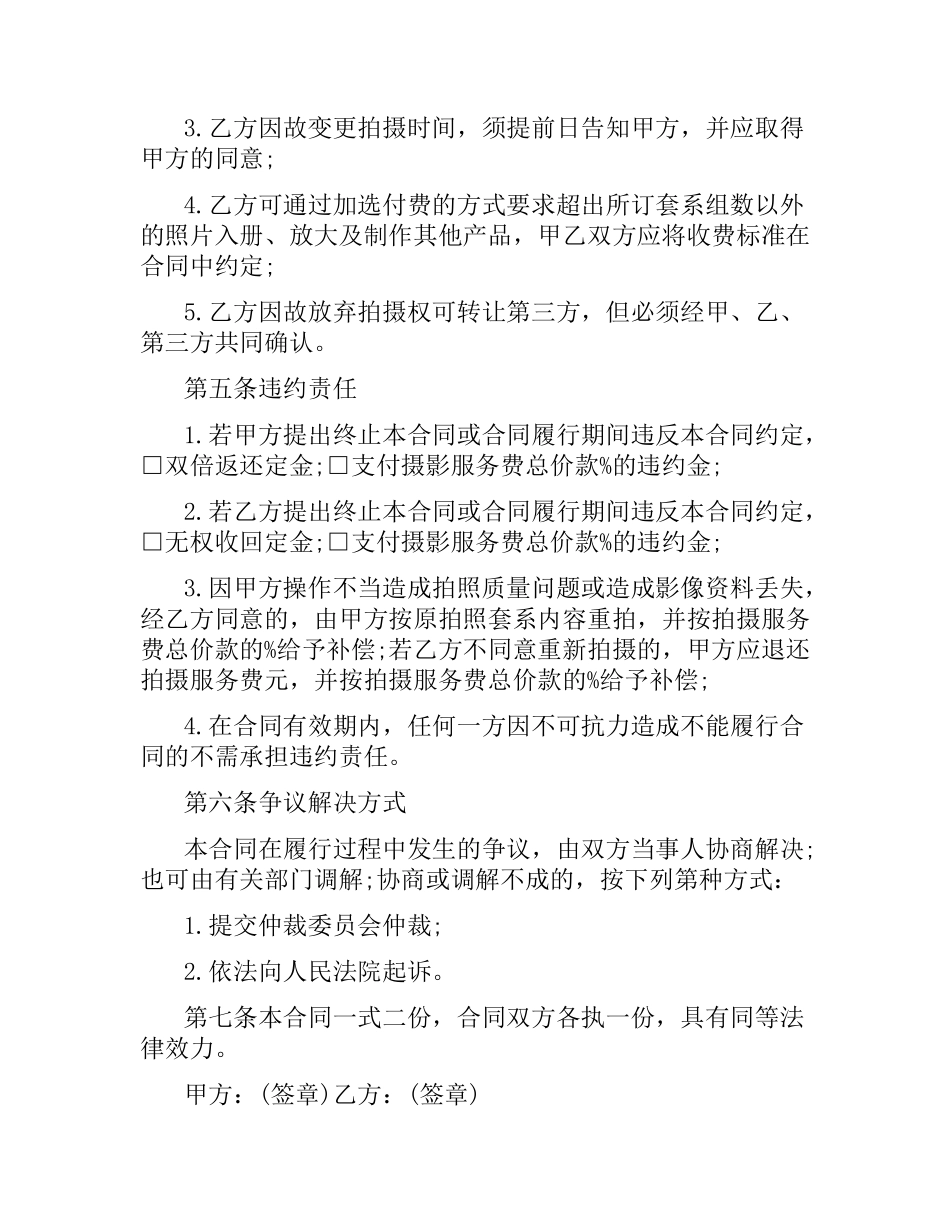 3.乙方因故变更拍摄时间，须提前日告知甲方，并应取得甲方的同意；

4.乙方可通过加选付费的方式要求超出所订套系组数以外的照片入册、放大及制作其他产品，甲乙双方应将收费标准在合同中约定；

5.乙方因故放弃拍摄权可转让第三方，但必须经甲、乙、第三方共同确认。

第五条违约责任

1.若甲方提出终止本合同或合同履行期间违反本合同约定，□双倍返还定金;□支付摄影服务费总价款%的违约金；

2.若乙方提出终止本合同或合同履行期间违反本合同约定，□无权收回定金;□支付摄影服务费总价款%的违约金；

3.因甲方操作不当造成拍照质量问题或造成影像资料丢失，经乙方同意的，由甲方按原拍照套系内容重拍，并按拍摄服务费总价款的%给予补偿;若乙方不同意重新拍摄的，甲方应退还拍摄服务费元，并按拍摄服务费总价款的%给予补偿；

4.在合同有效期内，任何一方因不可抗力造成不能履行合同的不需承担违约责任。

第六条争议解决方式

本合同在履行过程中发生的争议，由双方当事人协商解决;也可由有关部门调解;协商或调解不成的，按下列第种方式：

1.提交仲裁委员会仲裁；

2.依法向人民法院起诉。

第七条本合同一式二份，合同双方各执一份，具有同等法律效力。

甲方：(签章)乙方：(签章)